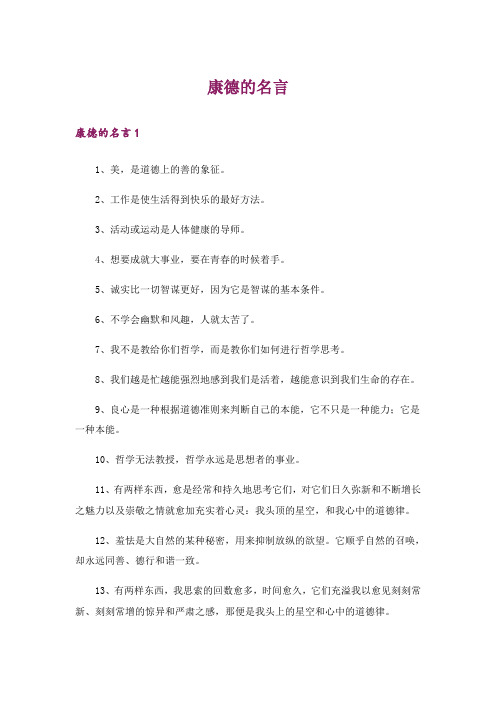 康德的名言

康德的名言1

1、美，是道德上的善的象征。

2、工作是使生活得到快乐的最好方法。

3、活动或运动是人体健康的导师。

4、想要成就大事业，要在青春的时候着手。

5、诚实比一切智谋更好，因为它是智谋的基本条件。

6、不学会幽默和风趣，人就太苦了。

7、我不是教给你们哲学，而是教你们如何进行哲学思考。

8、我们越是忙越能强烈地感到我们是活着，越能意识到我们生命的存在。

9、良心是一种根据道德准则来判断自己的本能，它不只是一种能力；它是一种本能。

10、哲学无法教授，哲学永远是思想者的事业。

11、有两样东西，愈是经常和持久地思考它们，对它们日久弥新和不断增长之魅力以及崇敬之情就愈加充实着心灵：我头顶的星空，和我心中的道德律。

12、羞怯是大自然的某种秘密，用来抑制放纵的欲望。它顺乎自然的召唤，却永远同善、德行和谐一致。

13、有两样东西，我思索的回数愈多，时间愈久，它们充溢我以愈见刻刻常新、刻刻常增的惊异和严肃之感，那便是我头上的星空和心中的道德律。